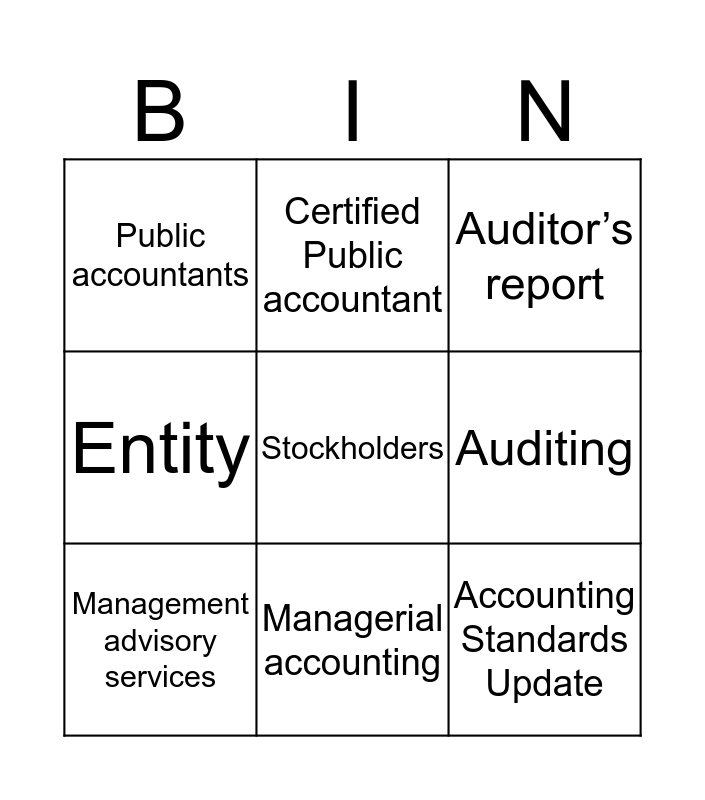 | B | I | N |
|---|---|---|
| Public accountants | Certified Public accountant | Auditor's report |
| Entity | Stockholders | Auditing |
| Management advisory services | Managerial accounting | Accounting Standards Update |